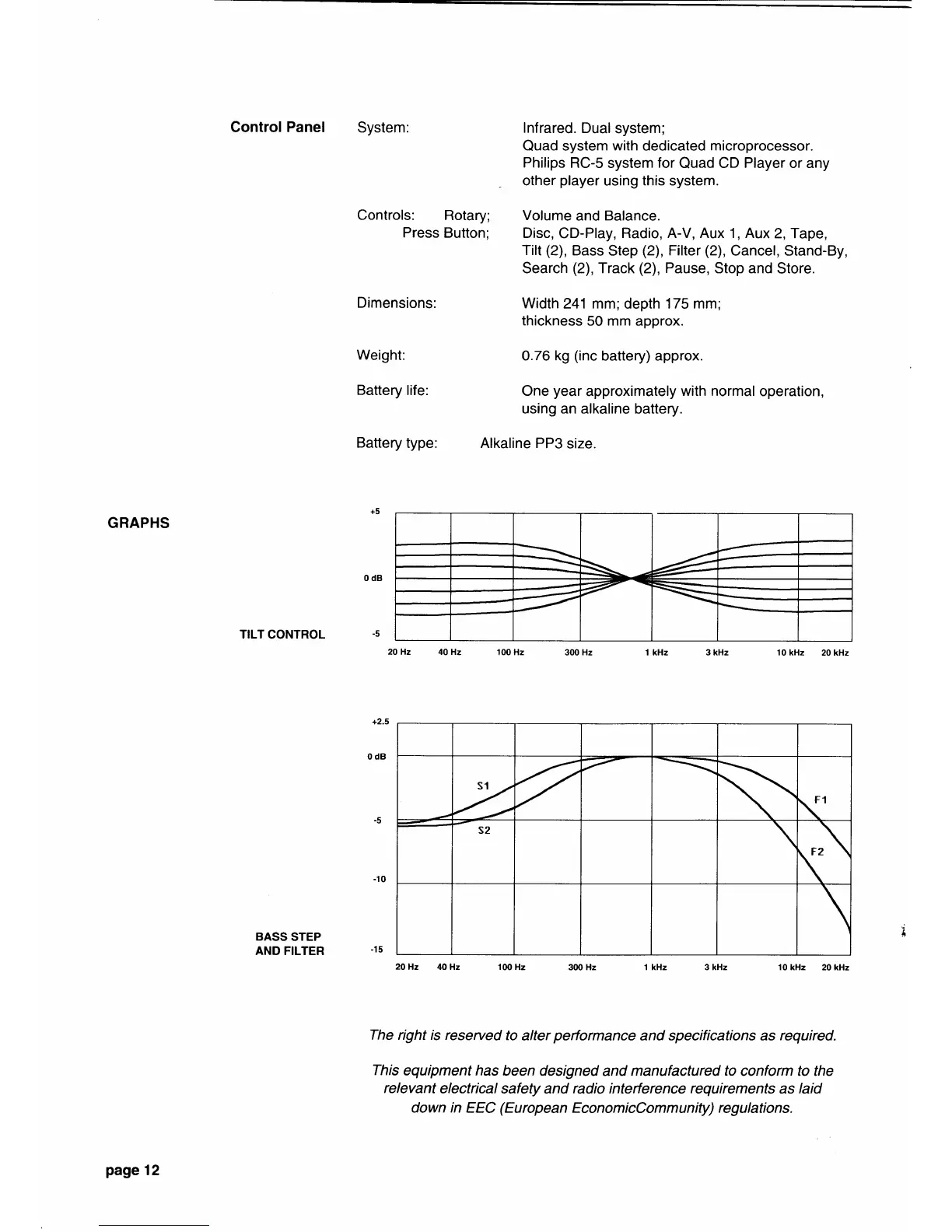 Control Panel

System: Infrared. Dual system; Quad system with dedicated microprocessor. Philips RC-5 system for Quad CD Player or any other player using this system.

Controls: Rotary; Volume and Balance.
Press Button; Disc, CD-Play, Radio, A-V, Aux 1, Aux 2, Tape, Tilt (2), Bass Step (2), Filter (2), Cancel, Stand-By, Search (2), Track (2), Pause, Stop and Store.

Dimensions: Width 241 mm; depth 175 mm; thickness 50 mm approx.

Weight: 0.76 kg (inc battery) approx.

Battery life: One year approximately with normal operation, using an alkaline battery.

Battery type: Alkaline PP3 size.

GRAPHS

TILT CONTROL

+5
0 dB
-5
20 Hz 40 Hz 100 Hz 300 Hz 1 kHz 3 kHz 10 kHz 20 kHz

BASS STEP AND FILTER

+2.5
0 dB
-5
-10
-15
S1
S2
F1
F2
20 Hz 40 Hz 100 Hz 300 Hz 1 kHz 3 kHz 10 kHz 20 kHz

The right is reserved to alter performance and specifications as required.

This equipment has been designed and manufactured to conform to the relevant electrical safety and radio interference requirements as laid down in EEC (European EconomicCommunity) regulations.

page 12